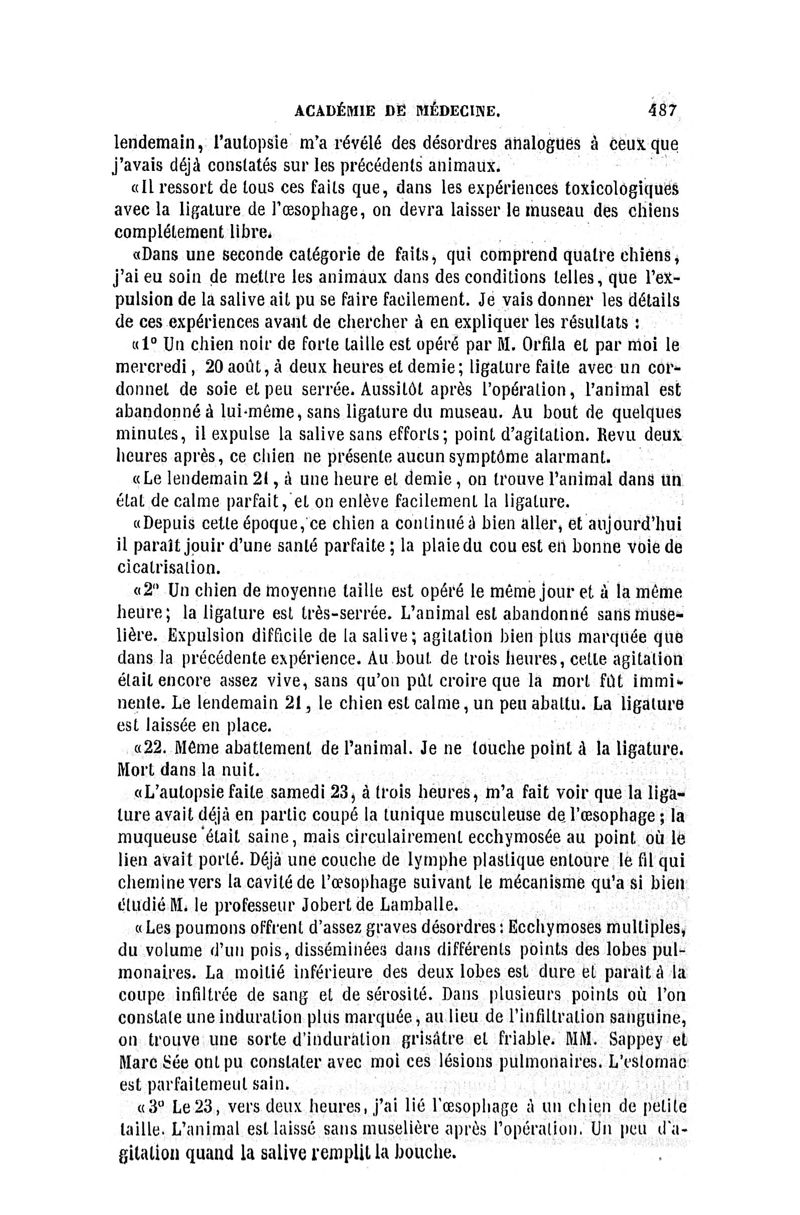 ACADÉMIE DE MÉDECINE. 487

lendemain, l'autopsie m'a révélé des désordres analogues à ceux que j'avais déjà constatés sur les précédents animaux.

«Il ressort de tous ces faits que, dans les expériences toxicologiques avec la ligature de l'œsophage, on devra laisser le museau des chiens complétement libre.

«Dans une seconde catégorie de faits, qui comprend quatre chiens, j'ai eu soin de mettre les animaux dans des conditions telles, que l'expulsion de la salive ait pu se faire facilement. Je vais donner les détails de ces expériences avant de chercher à en expliquer les résultats :

«1° Un chien noir de forte taille est opéré par M. Orfila et par moi le mercredi, 20 août, à deux heures et demie; ligature faite avec un cordonnet de soie et peu serrée. Aussitôt après l'opération, l'animal est abandonné à lui-même, sans ligature du museau. Au bout de quelques minutes, il expulse la salive sans efforts; point d'agitation. Revu deux heures après, ce chien ne présente aucun symptôme alarmant.

«Le lendemain 21, à une heure et demie, on trouve l'animal dans un état de calme parfait, et on enlève facilement la ligature.

«Depuis cette époque, ce chien a continué à bien aller, et aujourd'hui il paraît jouir d'une santé parfaite; la plaie du cou est en bonne voie de cicatrisation.

«2° Un chien de moyenne taille est opéré le même jour et à la même heure; la ligature est très-serrée. L'animal est abandonné sans muselière. Expulsion difficile de la salive; agitation bien plus marquée que dans la précédente expérience. Au bout de trois heures, cette agitation était encore assez vive, sans qu'on pût croire que la mort fût imminente. Le lendemain 21, le chien est calme, un peu abattu. La ligature est laissée en place.

«22. Même abattement de l'animal. Je ne touche point à la ligature. Mort dans la nuit.

«L'autopsie faite samedi 23, à trois heures, m'a fait voir que la ligature avait déjà en partie coupé la tunique musculeuse de l'œsophage; la muqueuse était saine, mais circulairement ecchymosée au point où le lien avait porté. Déjà une couche de lymphe plastique entoure le fil qui chemine vers la cavité de l'œsophage suivant le mécanisme qu'a si bien étudié M. le professeur Jobert de Lamballe.

«Les poumons offrent d'assez graves désordres: Ecchymoses multiples, du volume d'un pois, disséminées dans différents points des lobes pulmonaires. La moitié inférieure des deux lobes est dure et paraît à la coupe infiltrée de sang et de sérosité. Dans plusieurs points où l'on constate une induration plus marquée, au lieu de l'infiltration sanguine, on trouve une sorte d'induration grisâtre et friable. MM. Sappey et Marc Sée ont pu constater avec moi ces lésions pulmonaires. L'estomac est parfaitement sain.

«3° Le 23, vers deux heures, j'ai lié l'œsophage à un chien de petite taille. L'animal est laissé sans muselière après l'opération. Un peu d'agitation quand la salive remplit la bouche.